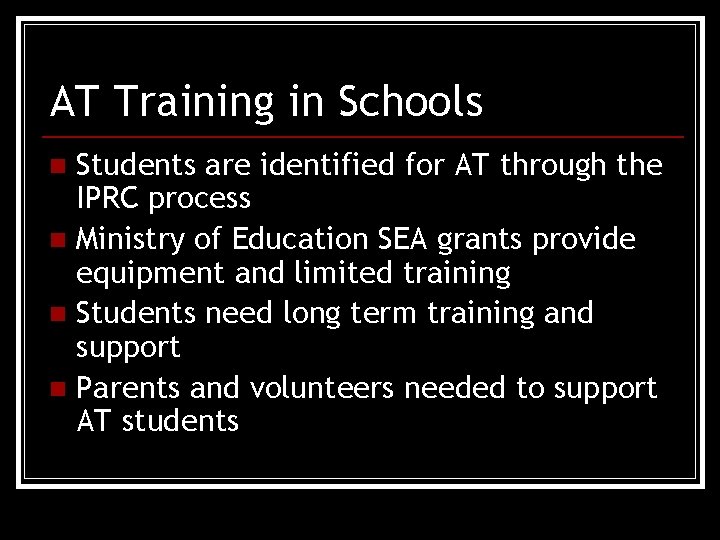 AT Training in Schools

• Students are identified for AT through the IPRC process
• Ministry of Education SEA grants provide equipment and limited training
• Students need long term training and support
• Parents and volunteers needed to support AT students